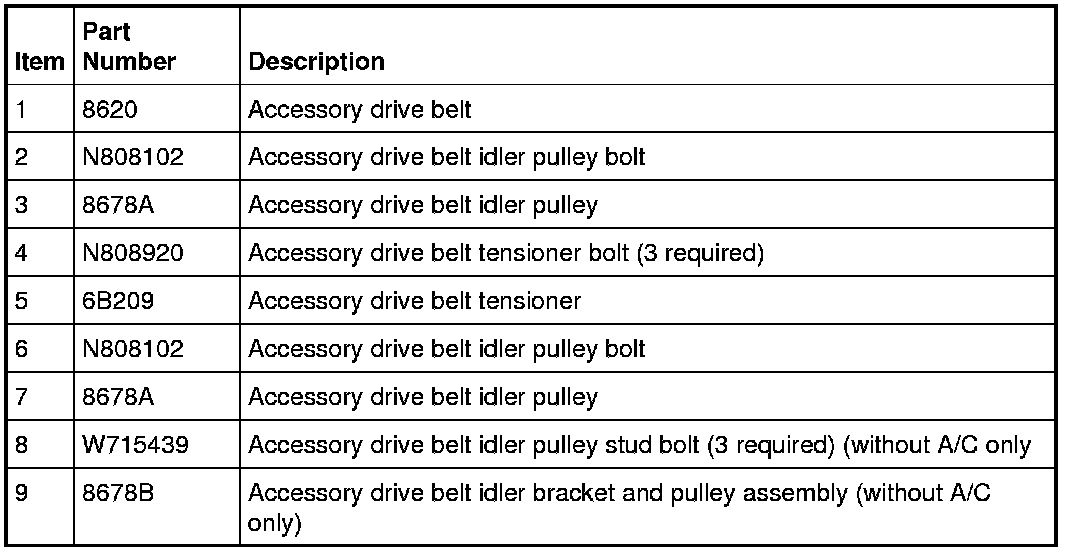 | Item | Part Number | Description |
|---|---|---|
| 1 | 8620 | Accessory drive belt |
| 2 | N808102 | Accessory drive belt idler pulley bolt |
| 3 | 8678A | Accessory drive belt idler pulley |
| 4 | N808920 | Accessory drive belt tensioner bolt (3 required) |
| 5 | 6B209 | Accessory drive belt tensioner |
| 6 | N808102 | Accessory drive belt idler pulley bolt |
| 7 | 8678A | Accessory drive belt idler pulley |
| 8 | W715439 | Accessory drive belt idler pulley stud bolt (3 required) (without A/C only |
| 9 | 8678B | Accessory drive belt idler bracket and pulley assembly (without A/C only) |